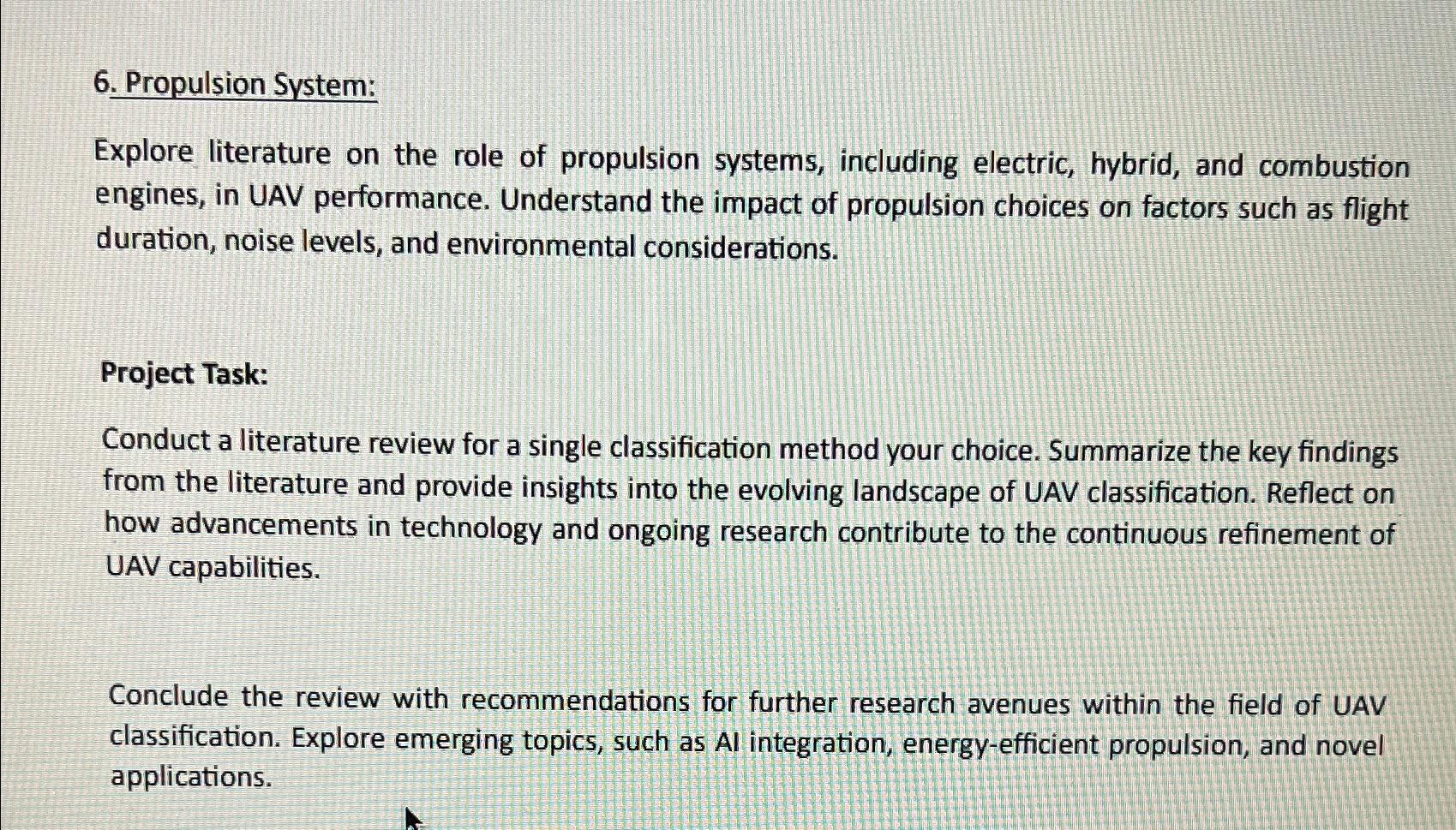 6. Propulsion System:

Explore literature on the role of propulsion systems, including electric, hybrid, and combustion engines, in UAV performance. Understand the impact of propulsion choices on factors such as flight duration, noise levels, and environmental considerations.

Project Task:

Conduct a literature review for a single classification method your choice. Summarize the key findings from the literature and provide insights into the evolving landscape of UAV classification. Reflect on how advancements in technology and ongoing research contribute to the continuous refinement of UAV capabilities.

Conclude the review with recommendations for further research avenues within the field of UAV classification. Explore emerging topics, such as AI integration, energy-efficient propulsion, and novel applications.